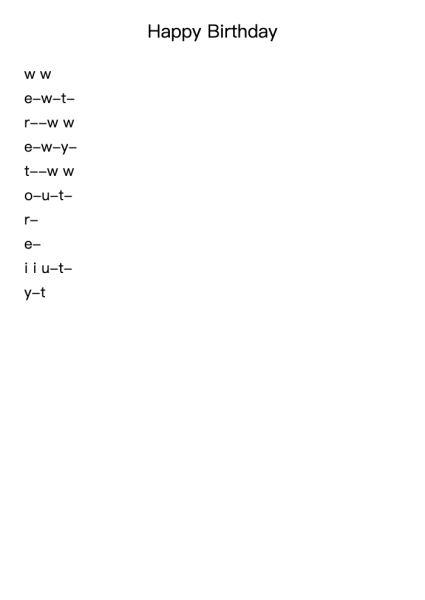 Happy Birthday

w w
e–w–t–
r––w w
e–w–y–
t––w w
o–u–t–
r–
e–
i i u–t–
y–t